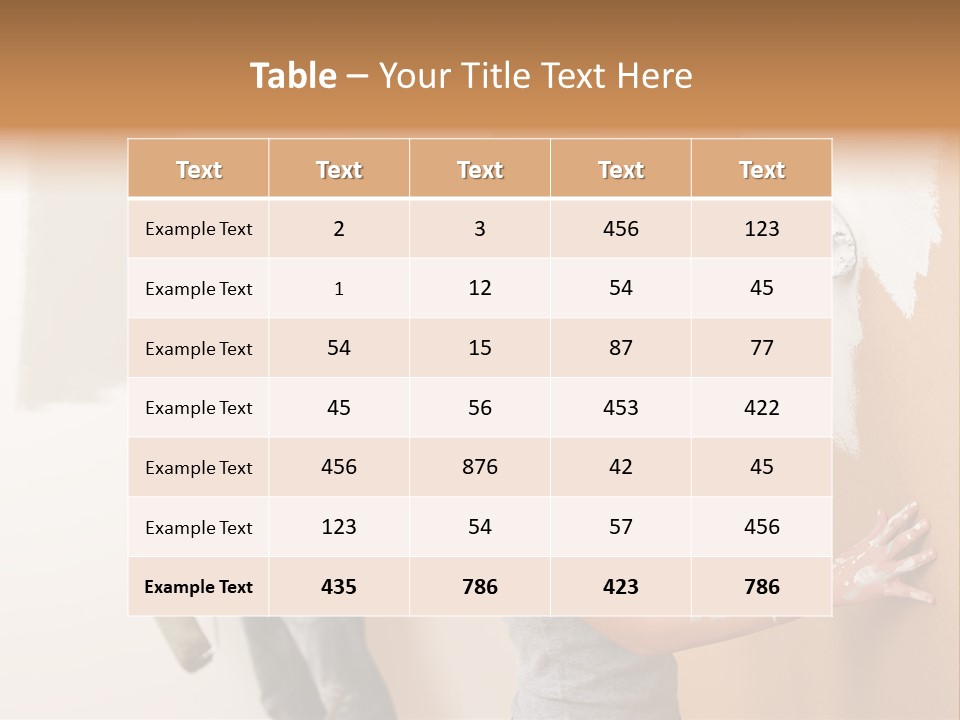 Table – Your Title Text Here

| Text | Text | Text | Text | Text |
|---|---|---|---|---|
| Example Text | 2 | 3 | 456 | 123 |
| Example Text | 1 | 12 | 54 | 45 |
| Example Text | 54 | 15 | 87 | 77 |
| Example Text | 45 | 56 | 453 | 422 |
| Example Text | 456 | 876 | 42 | 45 |
| Example Text | 123 | 54 | 57 | 456 |
| Example Text | 435 | 786 | 423 | 786 |